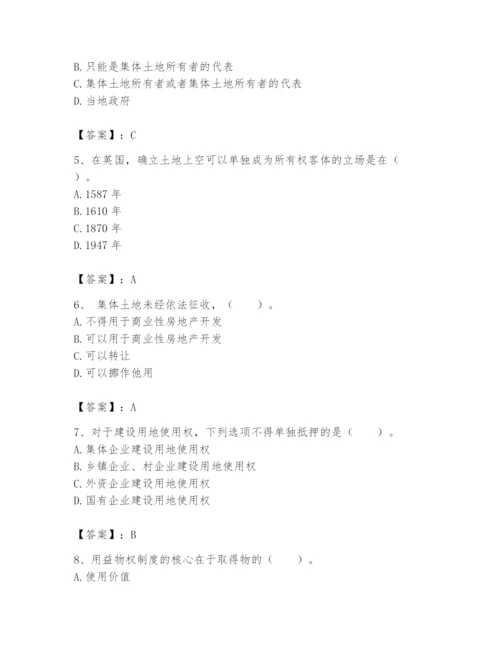 B. 只能是集体土地所有者的代表
C. 集体土地所有者或者集体土地所有者的代表
D. 当地政府

【答案】：C

5、在英国，确立土地上空可以单独成为所有权客体的立场是在（ ）。
A. 1587 年
B. 1610 年
C. 1870 年
D. 1947 年

【答案】：A

6、 集体土地未经依法征收，（ ）。
A. 不得用于商业性房地产开发
B. 可以用于商业性房地产开发
C. 可以转让
D. 可以挪作他用

【答案】：A

7、对于建设用地使用权，下列选项不得单独抵押的是（ ）。
A. 集体企业建设用地使用权
B. 乡镇企业、村企业建设用地使用权
C. 外资企业建设用地使用权
D. 国有企业建设用地使用权

【答案】：B

8、用益物权制度的核心在于取得物的（ ）。
A. 使用价值